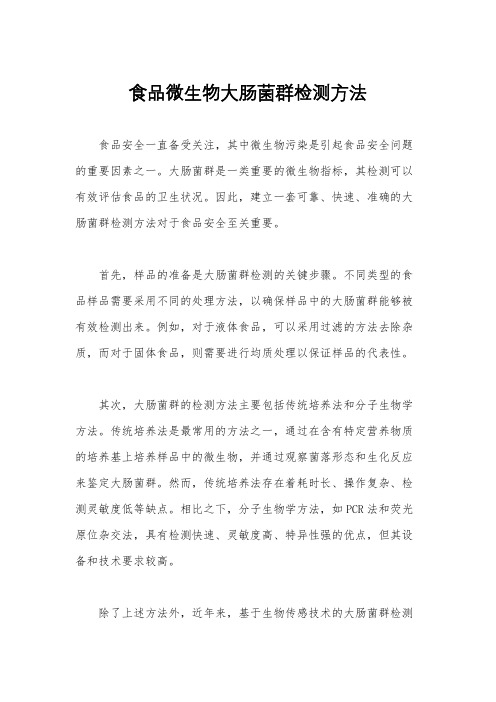 食品微生物大肠菌群检测方法

食品安全一直备受关注，其中微生物污染是引起食品安全问题的重要因素之一。大肠菌群是一类重要的微生物指标，其检测可以有效评估食品的卫生状况。因此，建立一套可靠、快速、准确的大肠菌群检测方法对于食品安全至关重要。

首先，样品的准备是大肠菌群检测的关键步骤。不同类型的食品样品需要采用不同的处理方法，以确保样品中的大肠菌群能够被有效检测出来。例如，对于液体食品，可以采用过滤的方法去除杂质，而对于固体食品，则需要进行均质处理以保证样品的代表性。

其次，大肠菌群的检测方法主要包括传统培养法和分子生物学方法。传统培养法是最常用的方法之一，通过在含有特定营养物质的培养基上培养样品中的微生物，并通过观察菌落形态和生化反应来鉴定大肠菌群。然而，传统培养法存在着耗时长、操作复杂、检测灵敏度低等缺点。相比之下，分子生物学方法，如PCR法和荧光原位杂交法，具有检测快速、灵敏度高、特异性强的优点，但其设备和技术要求较高。

除了上述方法外，近年来，基于生物传感技术的大肠菌群检测